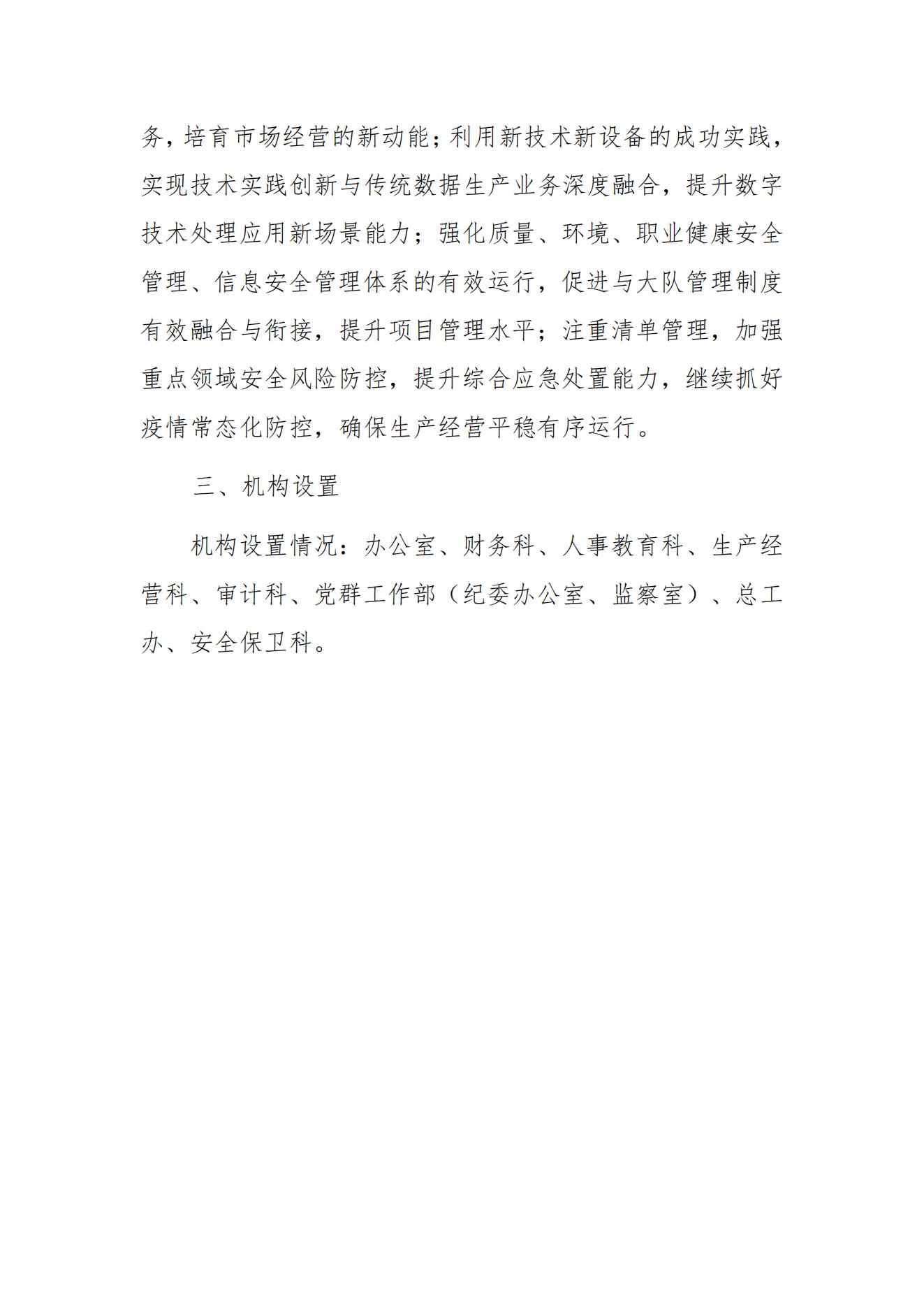 务，培育市场经营的新动能；利用新技术新设备的成功实践，实现技术实践创新与传统数据生产业务深度融合，提升数字技术处理应用新场景能力；强化质量、环境、职业健康安全管理、信息安全管理体系的有效运行，促进与大队管理制度有效融合与衔接，提升项目管理水平；注重清单管理，加强重点领域安全风险防控，提升综合应急处置能力，继续抓好疫情常态化防控，确保生产经营平稳有序运行。

三、机构设置

机构设置情况：办公室、财务科、人事教育科、生产经营科、审计科、党群工作部（纪委办公室、监察室）、总工办、安全保卫科。